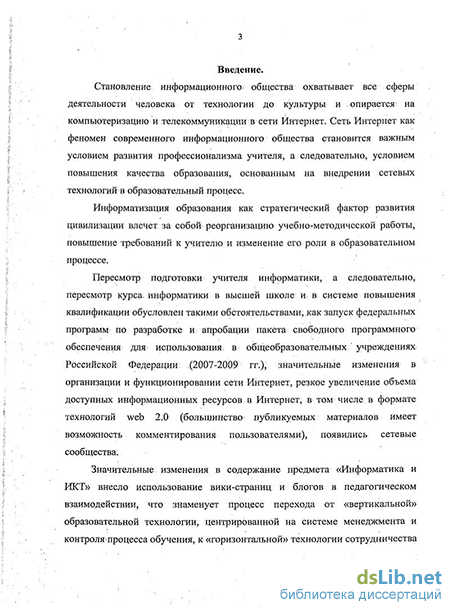 3

Введение.

Становление информационного общества охватывает все сферы деятельности человека от технологии до культуры и опирается на компьютеризацию и телекоммуникации в сети Интернет. Сеть Интернет как феномен современного информационного общества становится важным условием развития профессионализма учителя, а следовательно, условием повышения качества образования, основанным на внедрении сетевых технологий в образовательный процесс.

Информатизация образования как стратегический фактор развития цивилизации влечет за собой реорганизацию учебно-методической работы, повышение требований к учителю и изменение его роли в образовательном процессе.

Пересмотр подготовки учителя информатики, а следовательно, пересмотр курса информатики в высшей школе и в системе повышения квалификации обусловлен такими обстоятельствами, как запуск федеральных программ по разработке и апробации пакета свободного программного обеспечения для использования в общеобразовательных учреждениях Российской Федерации (2007-2009 гг.), значительные изменения в организации и функционировании сети Интернет, резкое увеличение объема доступных информационных ресурсов в Интернет, в том числе в формате технологий web 2.0 (большинство публикуемых материалов имеет возможность комментирования пользователями), появились сетевые сообщества.

Значительные изменения в содержание предмета «Информатика и ИКТ» внесло использование вики-страниц и блогов в педагогическом взаимодействии, что знаменует процесс перехода от «вертикальной» образовательной технологии, центрированной на системе менеджмента и контроля процесса обучения, к «горизонтальной» технологии сотрудничества

dsLib.net
библиотека диссертаций